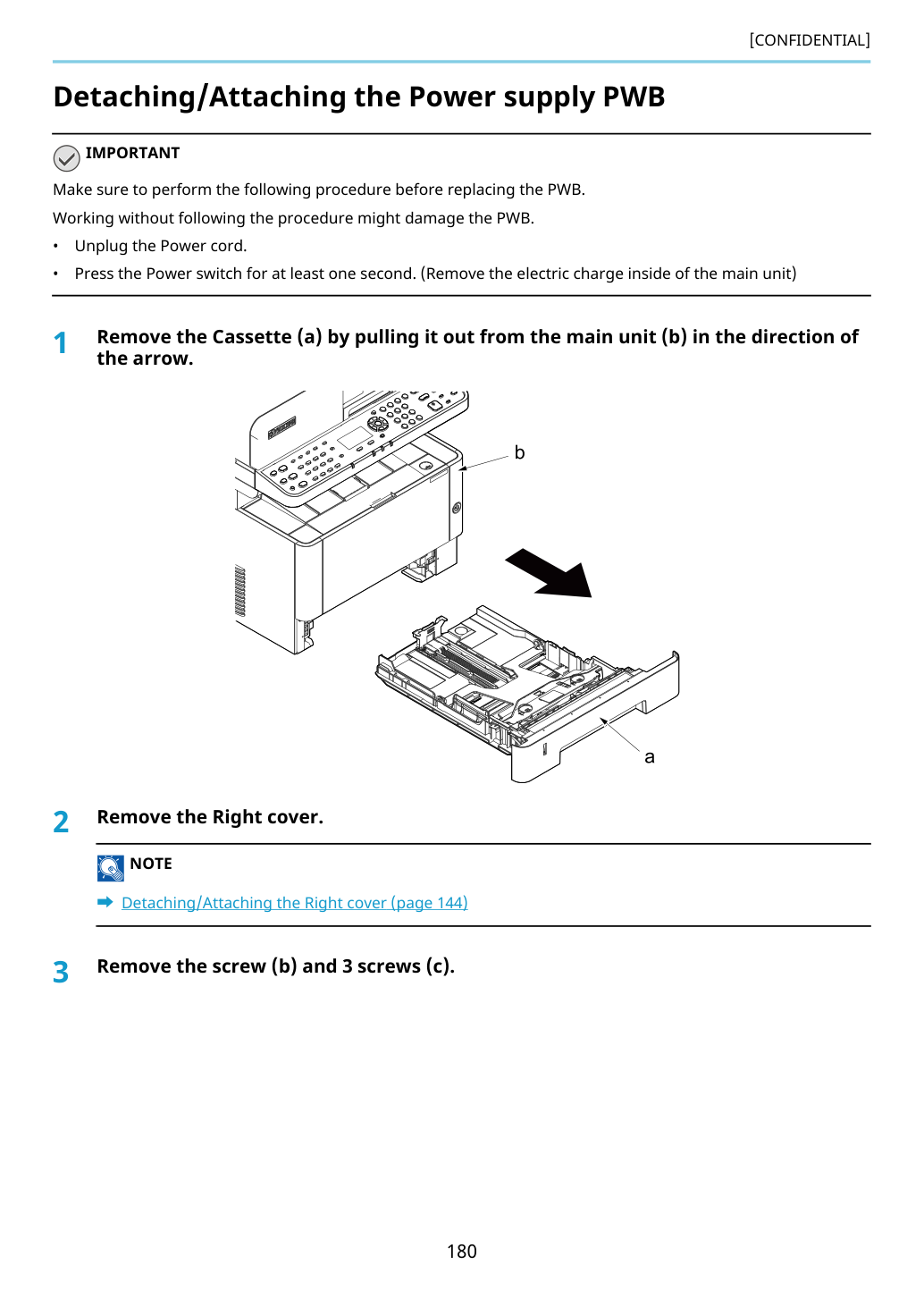 [CONFIDENTIAL]

Detaching/Attaching the Power supply PWB

IMPORTANT

Make sure to perform the following procedure before replacing the PWB.

Working without following the procedure might damage the PWB.

• Unplug the Power cord.
• Press the Power switch for at least one second. (Remove the electric charge inside of the main unit)

1 Remove the Cassette (a) by pulling it out from the main unit (b) in the direction of the arrow.

b

a

2 Remove the Right cover.

NOTE

➡ Detaching/Attaching the Right cover (page 144)

3 Remove the screw (b) and 3 screws (c).

180